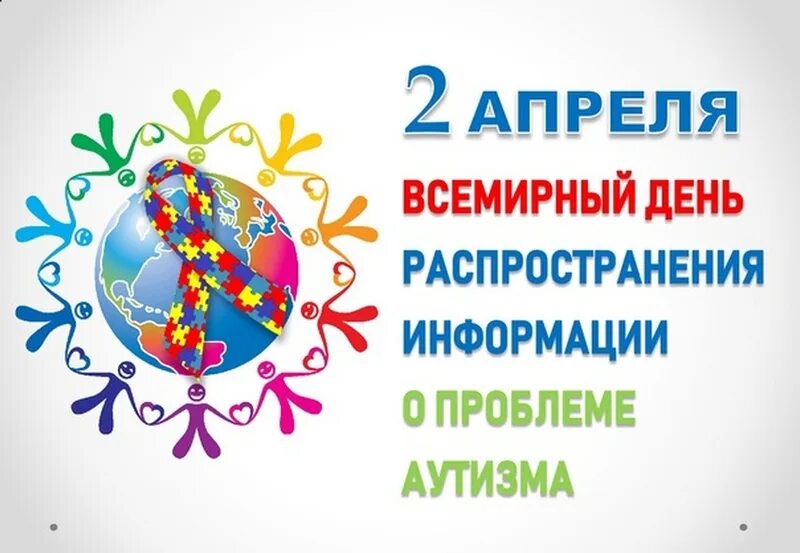 2 АПРЕЛЯ
ВСЕМИРНЫЙ ДЕНЬ
РАСПРОСТРАНЕНИЯ
ИНФОРМАЦИИ
О ПРОБЛЕМЕ
АУТИЗМА